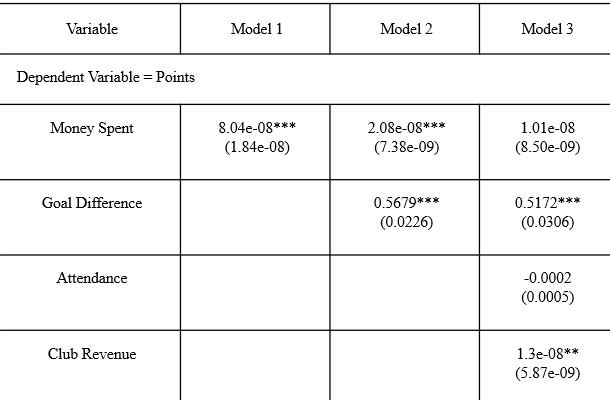 | Variable | Model 1 | Model 2 | Model 3 |
|---|---|---|---|
| Dependent Variable = Points | | | |
| Money Spent | 8.04e-08*** (1.84e-08) | 2.08e-08*** (7.38e-09) | 1.01e-08 (8.50e-09) |
| Goal Difference | | 0.5679*** (0.0226) | 0.5172*** (0.0306) |
| Attendance | | | -0.0002 (0.0005) |
| Club Revenue | | | 1.3e-08** (5.87e-09) |